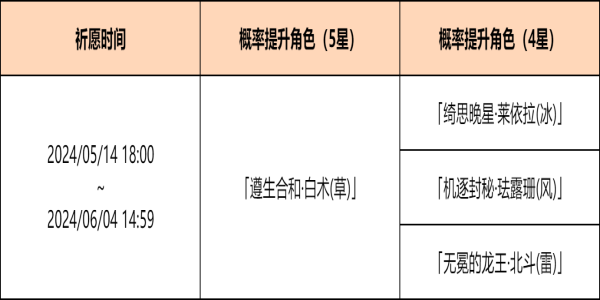 | 祈愿时间 | 概率提升角色（5星） | 概率提升角色（4星） |
|---|---|---|
| 2024/05/14 18:00 ~ 2024/06/04 14:59 | 「遵生合和·白术(草)」 | 「绮思晚星·莱依拉(冰)」 |
| | | 「机逐封秘·珐露珊(风)」 |
| | | 「无冕的龙王·北斗(雷)」 |